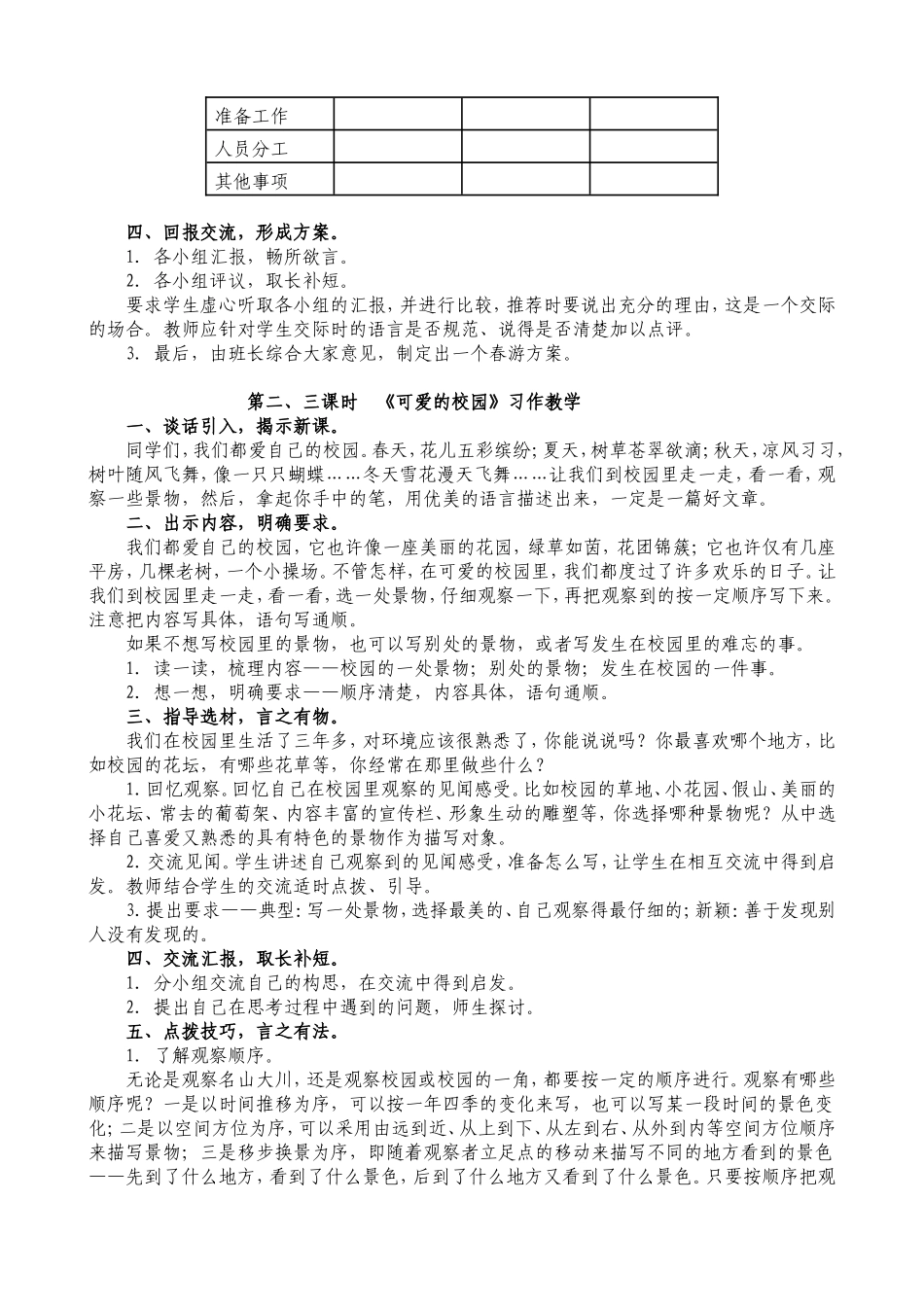 | 准备工作 | | | |
|---|---|---|---|
| 人员分工 | | | |
| 其他事项 | | | |

四、回报交流，形成方案。
1. 各小组汇报，畅所欲言。
2. 各小组评议，取长补短。
要求学生虚心听取各小组的汇报，并进行比较，推荐时要说出充分的理由，这是一个交际的场合。教师应针对学生交际时的语言是否规范、说得是否清楚加以点评。
3. 最后，由班长综合大家意见，制定出一个春游方案。

第二、三课时 《可爱的校园》习作教学
一、谈话引入，揭示新课。
同学们，我们都爱自己的校园。春天，花儿五彩缤纷；夏天，树草苍翠欲滴；秋天，凉风习习，树叶随风飞舞，像一只只蝴蝶……冬天雪花漫天飞舞……让我们到校园里走一走，看一看，观察一些景物，然后，拿起你手中的笔，用优美的语言描述出来，一定是一篇好文章。
二、出示内容，明确要求。
我们都爱自己的校园，它也许像一座美丽的花园，绿草如茵，花团锦簇；它也许仅有几座平房，几棵老树，一个小操场。不管怎样，在可爱的校园里，我们都度过了许多欢乐的日子。让我们到校园里走一走，看一看，选一处景物，仔细观察一下，再把观察到的按一定顺序写下来。注意把内容写具体，语句写通顺。
如果不想写校园里的景物，也可以写别处的景物，或者写发生在校园里的难忘的事。
1. 读一读，梳理内容——校园的一处景物；别处的景物；发生在校园的一件事。
2. 想一想，明确要求——顺序清楚，内容具体，语句通顺。
三、指导选材，言之有物。
我们在校园里生活了三年多，对环境应该很熟悉了，你能说说吗？你最喜欢哪个地方，比如校园的花坛，有哪些花草等，你经常在那里做些什么？
1. 回忆观察。回忆自己在校园里观察的见闻感受。比如校园的草地、小花园、假山、美丽的小花坛、常去的葡萄架、内容丰富的宣传栏、形象生动的雕塑等，你选择哪种景物呢？从中选择自己喜爱又熟悉的具有特色的景物作为描写对象。
2. 交流见闻。学生讲述自己观察到的见闻感受，准备怎么写，让学生在相互交流中得到启发。教师结合学生的交流适时点拨、引导。
3. 提出要求——典型：写一处景物，选择最美的、自己观察得最仔细的；新颖：善于发现别人没有发现的。
四、交流汇报，取长补短。
1. 分小组交流自己的构思，在交流中得到启发。
2. 提出自己在思考过程中遇到的问题，师生探讨。
五、点拨技巧，言之有法。
1. 了解观察顺序。
无论是观察名山大川，还是观察校园或校园的一角，都要按一定的顺序进行。观察有哪些顺序呢？一是以时间推移为序，可以按一年四季的变化来写，也可以写某一段时间的景色变化；二是以空间方位为序，可以采用由远到近、从上到下、从左到右、从外到内等空间方位顺序来描写景物；三是移步换景为序，即随着观察者立足点的移动来描写不同的地方看到的景色——先到了什么地方，看到了什么景色，后到了什么地方又看到了什么景色。只要按顺序把观